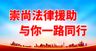 秦尚法律援助
与你一路同行